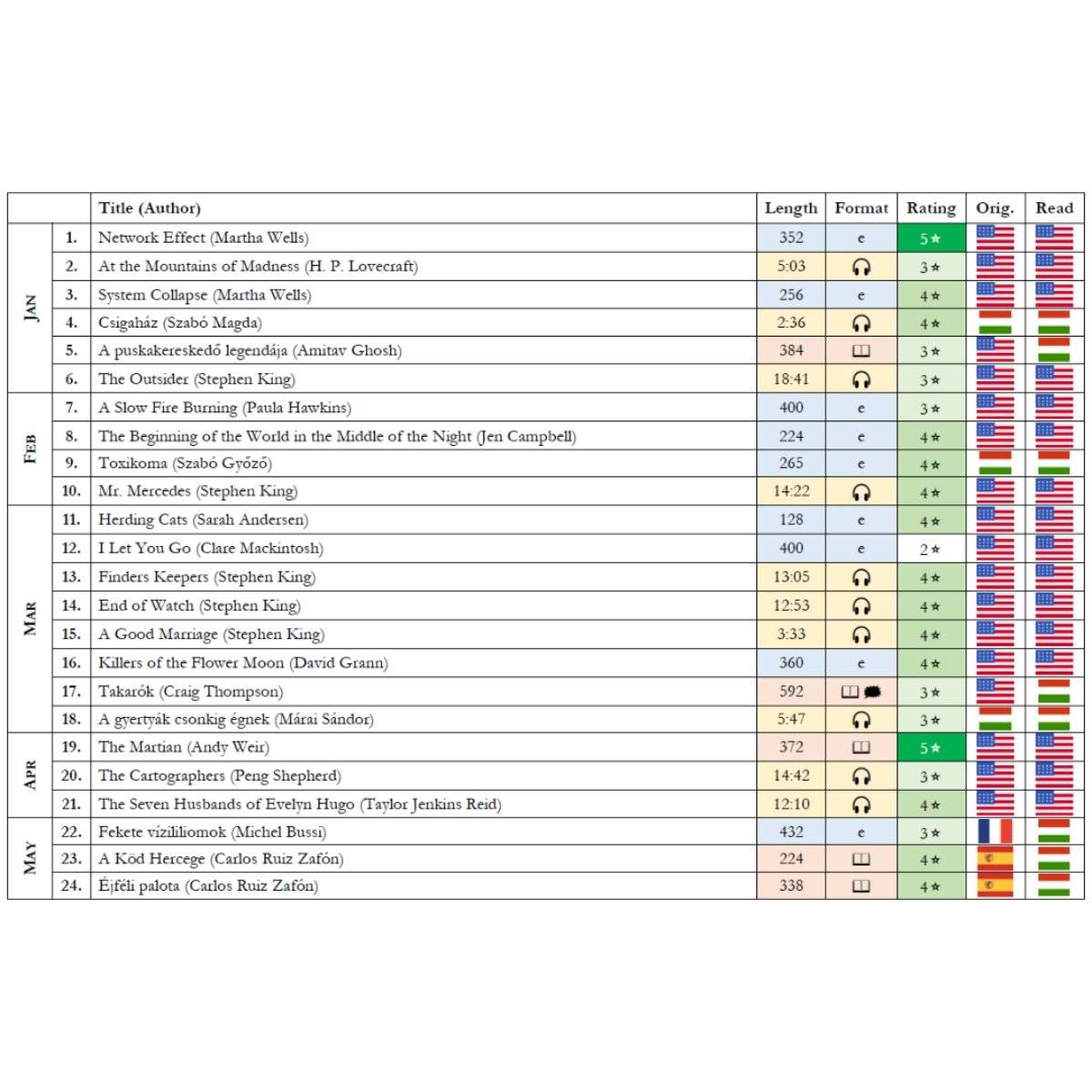 | | | Title (Author) | Length | Format | Rating | Orig. | Read |
|---|---|---|---|---|---|---|---|
| JAN | 1. | Network Effect (Martha Wells) | 352 | e | 5★ | | |
| | 2. | At the Mountains of Madness (H. P. Lovecraft) | 5:03 | | 3★ | | |
| | 3. | System Collapse (Martha Wells) | 256 | e | 4★ | | |
| | 4. | Csigaház (Szabó Magda) | 2:36 | | 4★ | | |
| | 5. | A puskakereskedő legendája (Amitav Ghosh) | 384 | | 3★ | | |
| | 6. | The Outsider (Stephen King) | 18:41 | | 3★ | | |
| FEB | 7. | A Slow Fire Burning (Paula Hawkins) | 400 | e | 3★ | | |
| | 8. | The Beginning of the World in the Middle of the Night (Jen Campbell) | 224 | e | 4★ | | |
| | 9. | Toxikoma (Szabó Győző) | 265 | e | 4★ | | |
| | 10. | Mr. Mercedes (Stephen King) | 14:22 | | 4★ | | |
| MAR | 11. | Herding Cats (Sarah Andersen) | 128 | e | 4★ | | |
| | 12. | I Let You Go (Clare Mackintosh) | 400 | e | 2★ | | |
| | 13. | Finders Keepers (Stephen King) | 13:05 | | 4★ | | |
| | 14. | End of Watch (Stephen King) | 12:53 | | 4★ | | |
| | 15. | A Good Marriage (Stephen King) | 3:33 | | 4★ | | |
| | 16. | Killers of the Flower Moon (David Grann) | 360 | e | 4★ | | |
| | 17. | Takarók (Craig Thompson) | 592 | | 3★ | | |
| | 18. | A gyertyák csonkig égnek (Márai Sándor) | 5:47 | | 3★ | | |
| APR | 19. | The Martian (Andy Weir) | 372 | | 5★ | | |
| | 20. | The Cartographers (Peng Shepherd) | 14:42 | | 3★ | | |
| | 21. | The Seven Husbands of Evelyn Hugo (Taylor Jenkins Reid) | 12:10 | | 4★ | | |
| MAY | 22. | Fekete vízililiomok (Michel Bussi) | 432 | e | 3★ | | |
| | 23. | A Köd Hercege (Carlos Ruiz Zafón) | 224 | | 4★ | | |
| | 24. | Éjféli palota (Carlos Ruiz Zafón) | 338 | | 4★ | | |